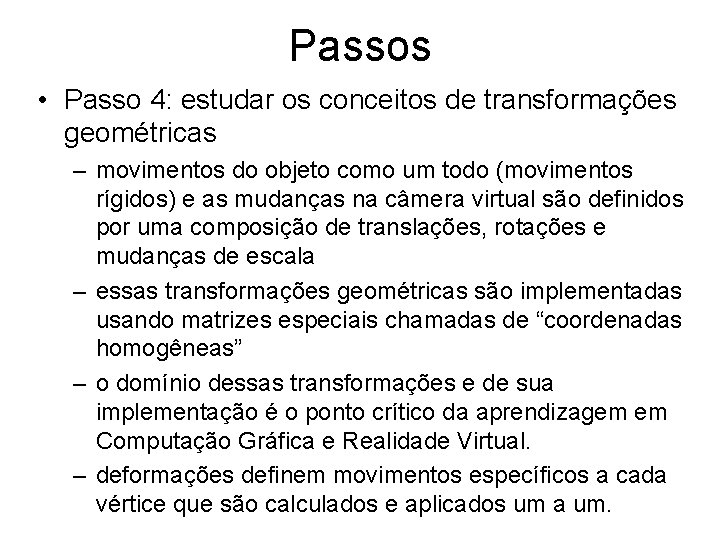 Passos

• Passo 4: estudar os conceitos de transformações geométricas

– movimentos do objeto como um todo (movimentos rígidos) e as mudanças na câmera virtual são definidos por uma composição de translações, rotações e mudanças de escala

– essas transformações geométricas são implementadas usando matrizes especiais chamadas de “coordenadas homogêneas”

– o domínio dessas transformações e de sua implementação é o ponto crítico da aprendizagem em Computação Gráfica e Realidade Virtual.

– deformações definem movimentos específicos a cada vértice que são calculados e aplicados um a um.